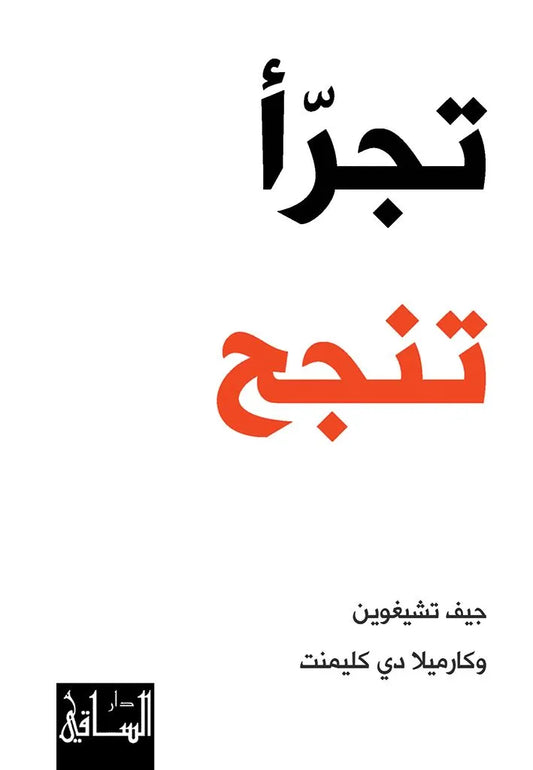 تجرّأ

تنجح

جيف تشيغوين

وكارميلا دي كليمنت

دار الساقي